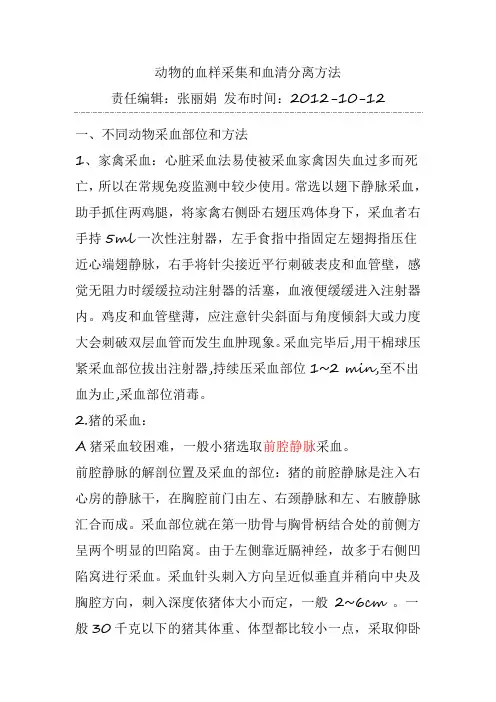 动物的血样采集和血清分离方法

责任编辑：张丽娟 发布时间：2012-10-12

一、不同动物采血部位和方法

1、家禽采血：心脏采血法易使被采血家禽因失血过多而死亡，所以在常规免疫监测中较少使用。常选以翅下静脉采血，助手抓住两鸡腿，将家禽右侧卧右翅压鸡体身下，采血者右手持 5ml 一次性注射器，左手食指中指固定左翅拇指压住近心端翅静脉，右手将针尖接近平行刺破表皮和血管壁，感觉无阻力时缓缓拉动注射器的活塞，血液便缓缓进入注射器内。鸡皮和血管壁薄，应注意针尖斜面与角度倾斜大或力度大会刺破双层血管而发生血肿现象。采血完毕后,用干棉球压紧采血部位拔出注射器,持续压采血部位 1~2 min,至不出血为止,采血部位消毒。

2.猪的采血：

A 猪采血较困难，一般小猪选取前腔静脉采血。

前腔静脉的解剖位置及采血的部位：猪的前腔静脉是注入右心房的静脉干，在胸腔前门由左、右颈静脉和左、右腋静脉汇合而成。采血部位就在第一肋骨与胸骨柄结合处的前侧方呈两个明显的凹陷窝。由于左侧靠近膈神经，故多于右侧凹陷窝进行采血。采血针头刺入方向呈近似垂直并稍向中央及胸腔方向，刺入深度依猪体大小而定，一般 2~6cm 。一般 30 千克以下的猪其体重、体型都比较小一点，采取仰卧